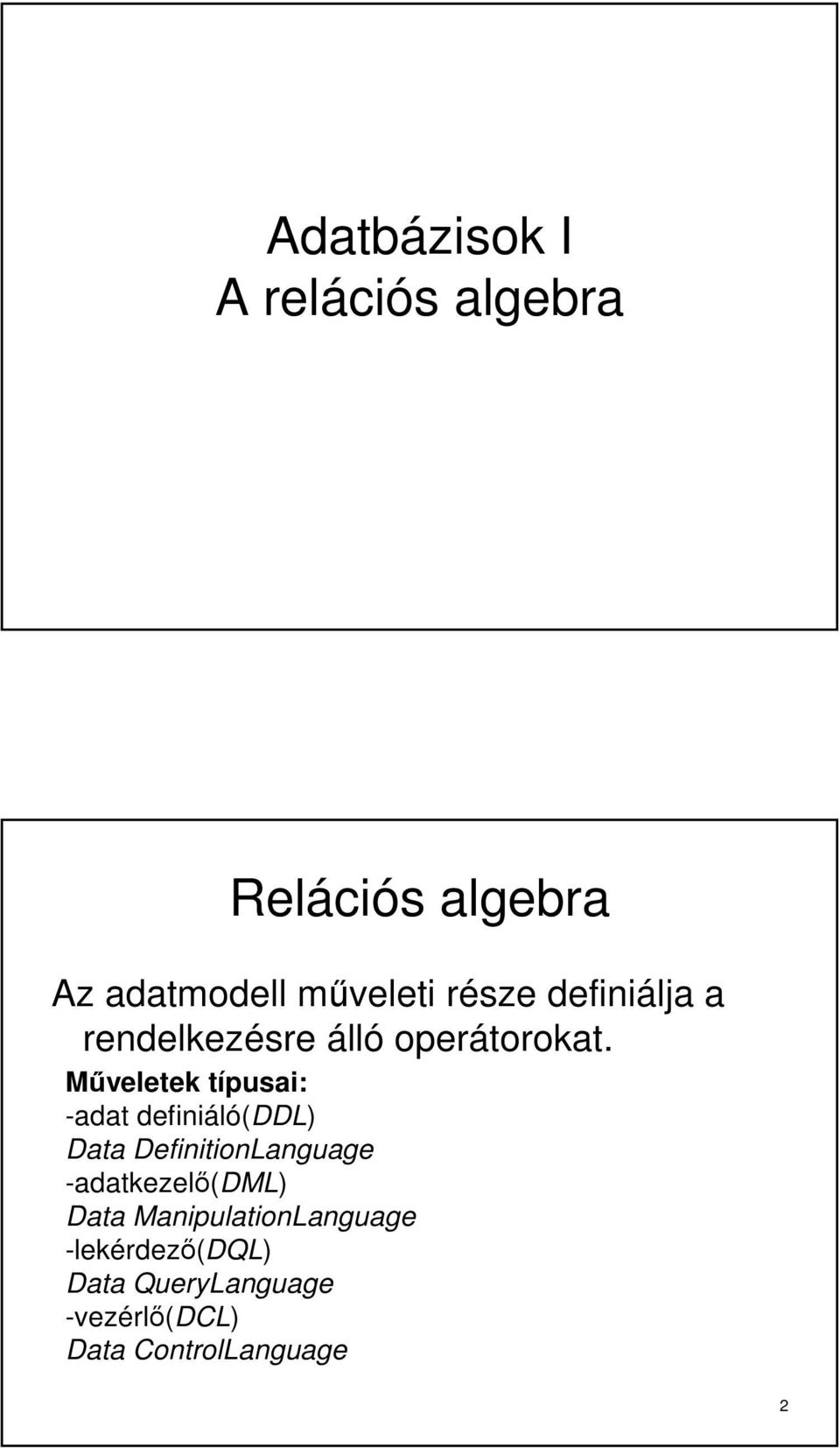 Adatbázisok I
A relációs algebra

Relációs algebra

Az adatmodell műveleti része definiálja a rendelkezésre álló operátorokat.

Műveletek típusai:
-adat definiáló(DDL)
Data DefinitionLanguage
-adatkezelő(DML)
Data ManipulationLanguage
-lekérdező(DQL)
Data QueryLanguage
-vezérlő(DCL)
Data ControlLanguage

2